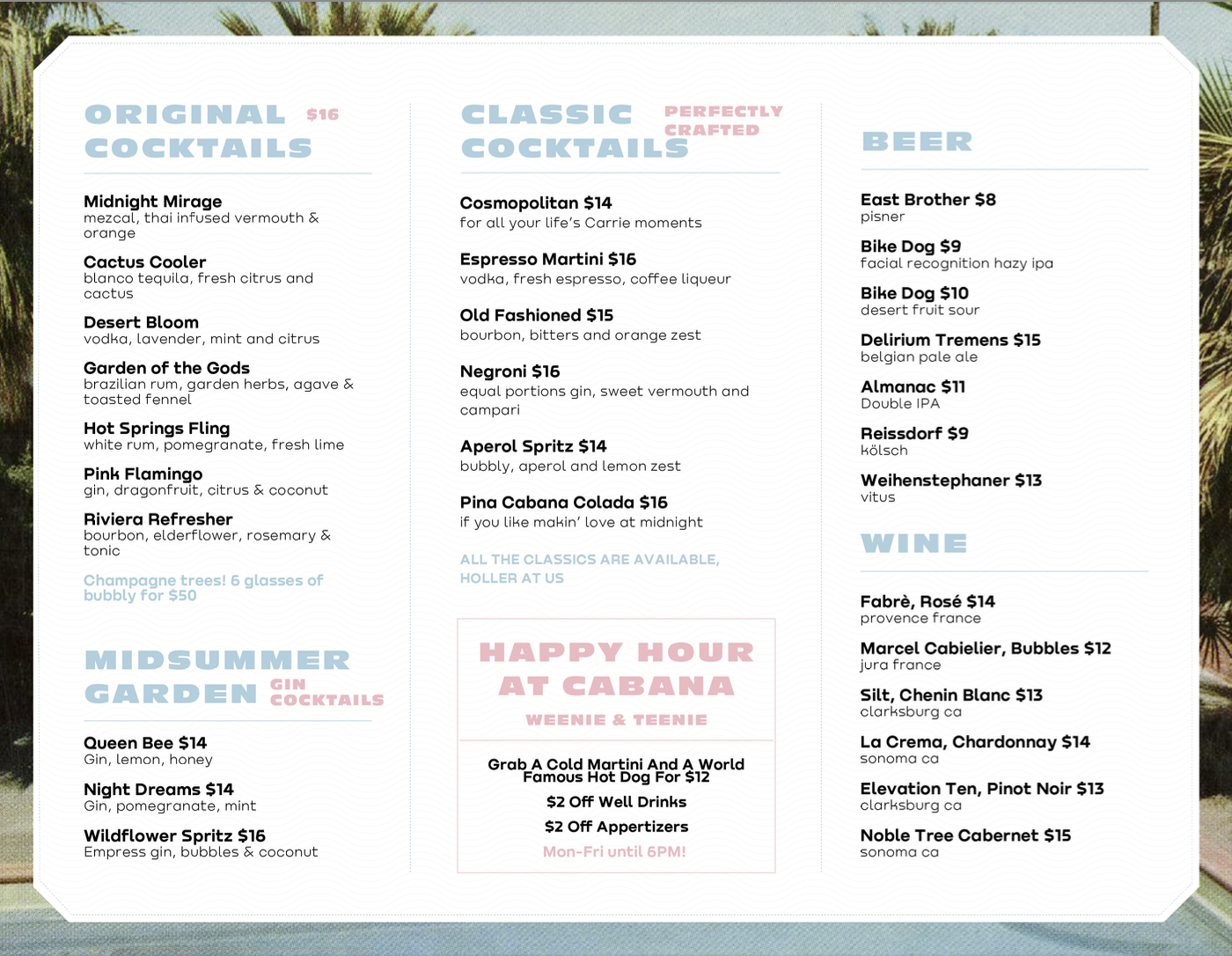 ORIGINAL COCKTAILS $16

Midnight Mirage
mezcal, thai infused vermouth & orange

Cactus Cooler
blanco tequila, fresh citrus and cactus

Desert Bloom
vodka, lavender, mint and citrus

Garden of the Gods
brazilian rum, garden herbs, agave & toasted fennel

Hot Springs Fling
white rum, pomegranate, fresh lime

Pink Flamingo
gin, dragonfruit, citrus & coconut

Riviera Refresher
bourbon, elderflower, rosemary & tonic

Champagne trees! 6 glasses of bubbly for $50

MIDSUMMER GARDEN GIN COCKTAILS

Queen Bee $14
Gin, lemon, honey

Night Dreams $14
Gin, pomegranate, mint

Wildflower Spritz $16
Empress gin, bubbles & coconut

CLASSIC COCKTAILS PERFECTLY CRAFTED

Cosmopolitan $14
for all your life's Carrie moments

Espresso Martini $16
vodka, fresh espresso, coffee liqueur

Old Fashioned $15
bourbon, bitters and orange zest

Negroni $16
equal portions gin, sweet vermouth and campari

Aperol Spritz $14
bubbly, aperol and lemon zest

Pina Cabana Colada $16
if you like makin' love at midnight

ALL THE CLASSICS ARE AVAILABLE, HOLLER AT US

HAPPY HOUR AT CABANA

WEENIE & TEENIE

Grab A Cold Martini And A World Famous Hot Dog For $12

$2 Off Well Drinks

$2 Off Appertizers

Mon-Fri until 6PM!

BEER

East Brother $8
pisner

Bike Dog $9
facial recognition hazy ipa

Bike Dog $10
desert fruit sour

Delirium Tremens $15
belgian pale ale

Almanac $11
Double IPA

Reissdorf $9
kölsch

Weihenstephaner $13
vitus

WINE

Fabrè, Rosé $14
provence france

Marcel Cabielier, Bubbles $12
jura france

Silt, Chenin Blanc $13
clarksburg ca

La Crema, Chardonnay $14
sonoma ca

Elevation Ten, Pinot Noir $13
clarksburg ca

Noble Tree Cabernet $15
sonoma ca